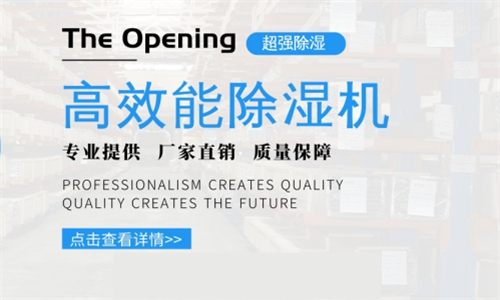 The Opening
超强除湿

高效能除湿机

专业提供 厂家直销 质量保障

PROFESSIONALISM CREATES QUALITY
QUALITY CREATES THE FUTURE

点击查看详情>>